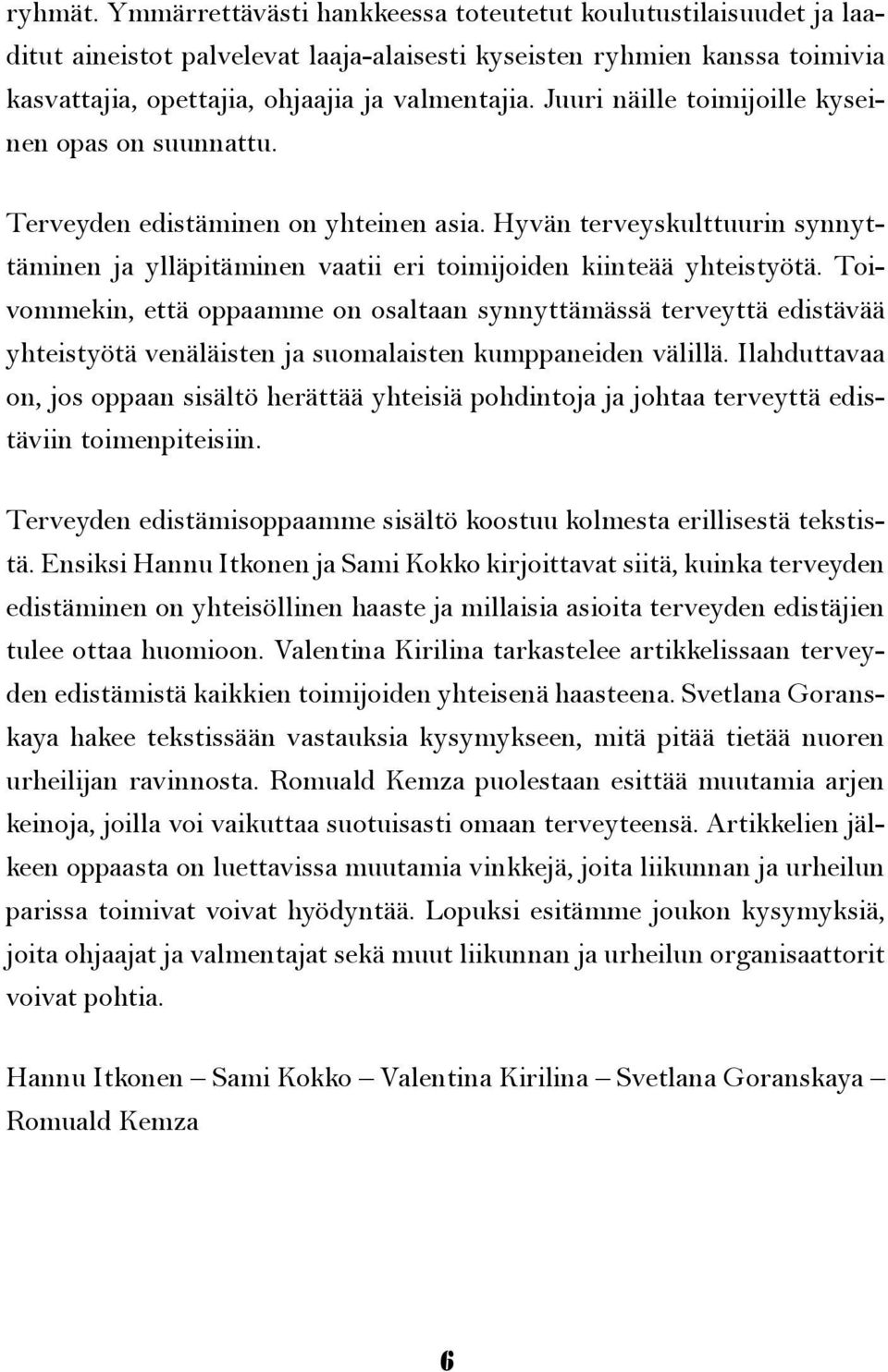 ryhmät. Ymmärrettävästi hankkeessa toteutetut koulutustilaisuudet ja laaditut aineistot palvelevat laaja-alaisesti kyseisten ryhmien kanssa toimivia kasvattajia, opettajia, ohjaajia ja valmentajia. Juuri näille toimijoille kyseinen opas on suunnattu.

Terveyden edistäminen on yhteinen asia. Hyvän terveyskulttuurin synnyttäminen ja ylläpitäminen vaatii eri toimijoiden kiinteää yhteistyötä. Toivommekin, että oppaamme on osaltaan synnyttämässä terveyttä edistävää yhteistyötä venäläisten ja suomalaisten kumppaneiden välillä. Ilahduttavaa on, jos oppaan sisältö herättää yhteisiä pohdintoja ja johtaa terveyttä edistäviin toimenpiteisiin.

Terveyden edistämisoppaamme sisältö koostuu kolmesta erillisestä tekstistä. Ensiksi Hannu Itkonen ja Sami Kokko kirjoittavat siitä, kuinka terveyden edistäminen on yhteisöllinen haaste ja millaisia asioita terveyden edistäjien tulee ottaa huomioon. Valentina Kirilina tarkastelee artikkelissaan terveyden edistämistä kaikkien toimijoiden yhteisenä haasteena. Svetlana Goranskaya hakee tekstissään vastauksia kysymykseen, mitä pitää tietää nuoren urheilijan ravinnosta. Romuald Kemza puolestaan esittää muutamia arjen keinoja, joilla voi vaikuttaa suotuisasti omaan terveyteensä. Artikkelien jälkeen oppaasta on luettavissa muutamia vinkkejä, joita liikunnan ja urheilun parissa toimivat voivat hyödyntää. Lopuksi esitämme joukon kysymyksiä, joita ohjaajat ja valmentajat sekä muut liikunnan ja urheilun organisaattorit voivat pohtia.

Hannu Itkonen – Sami Kokko – Valentina Kirilina – Svetlana Goranskaya – Romuald Kemza

6